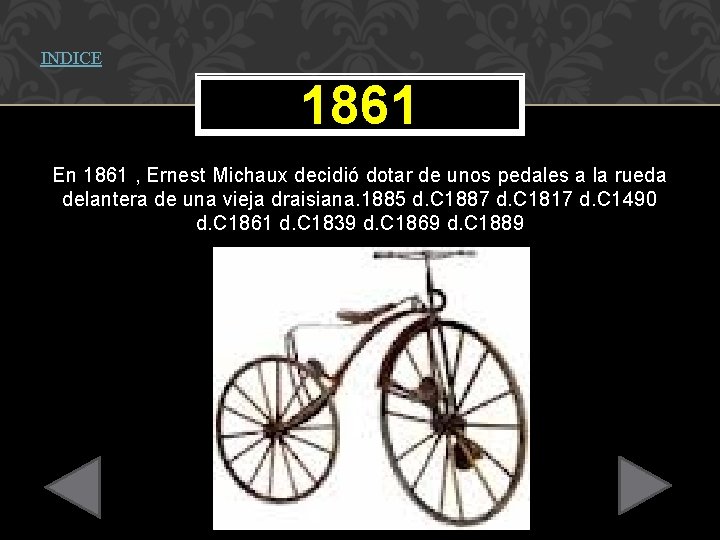 INDICE

1861

En 1861 , Ernest Michaux decidió dotar de unos pedales a la rueda delantera de una vieja draisiana.1885 d.C1887 d.C1817 d.C1490 d.C1861 d.C1839 d.C1869 d.C1889